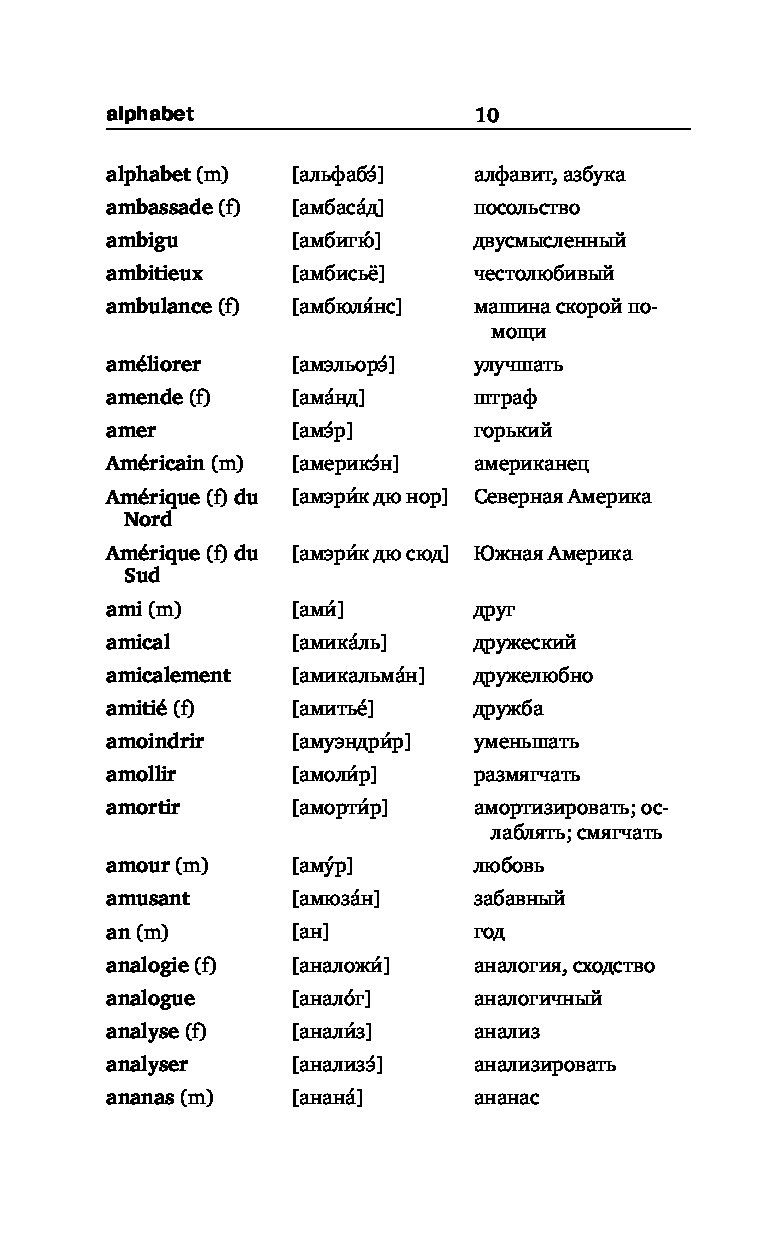 alphabet 10

| | | |
|---|---|---|
| alphabet (m) | [альфабэ́] | алфавит, азбука |
| ambassade (f) | [амбаса́д] | посольство |
| ambigu | [амбигю́] | двусмысленный |
| ambitieux | [амбисьё] | честолюбивый |
| ambulance (f) | [амбюля́нс] | машина скорой помощи |
| améliorer | [амэльорэ́] | улучшать |
| amende (f) | [ама́нд] | штраф |
| amer | [амэ́р] | горький |
| Américain (m) | [америкэ́н] | американец |
| Amérique (f) du Nord | [амэри́к дю нор] | Северная Америка |
| Amérique (f) du Sud | [амэри́к дю сюд] | Южная Америка |
| ami (m) | [ами́] | друг |
| amical | [амика́ль] | дружеский |
| amicalement | [амикальма́н] | дружелюбно |
| amitié (f) | [амитье́] | дружба |
| amoindrir | [амуэндри́р] | уменьшать |
| amollir | [амоли́р] | размягчать |
| amortir | [аморти́р] | амортизировать; ослаблять; смягчать |
| amour (m) | [аму́р] | любовь |
| amusant | [амюза́н] | забавный |
| an (m) | [ан] | год |
| analogie (f) | [аналожи́] | аналогия, сходство |
| analogue | [анало́г] | аналогичный |
| analyse (f) | [анали́з] | анализ |
| analyser | [анализэ́] | анализировать |
| ananas (m) | [анана́] | ананас |